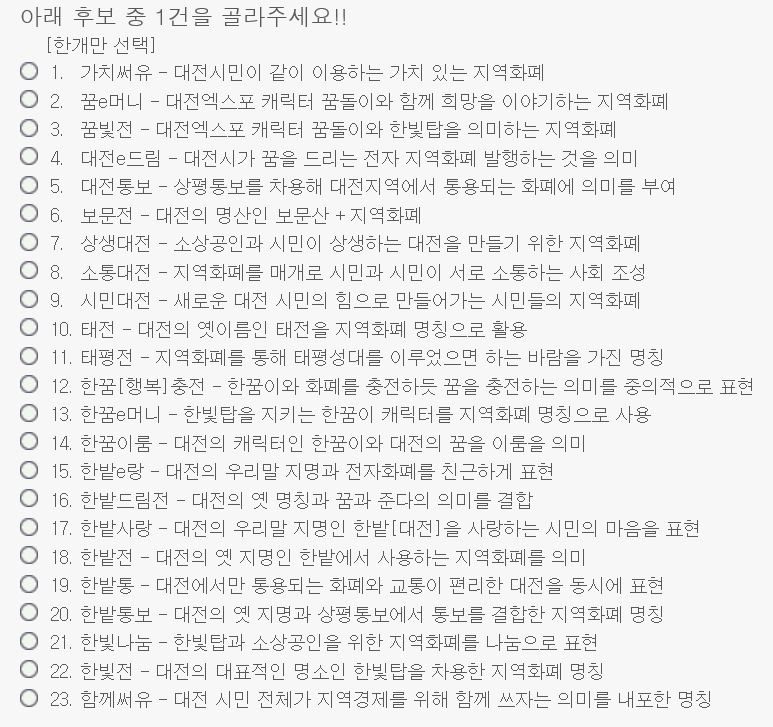 아래 후보 중 1건을 골라주세요!!
[한개만 선택]

1. 가치써유 - 대전시민이 같이 이용하는 가치 있는 지역화폐
2. 꿈e머니 - 대전엑스포 캐릭터 꿈돌이와 함께 희망을 이야기하는 지역화폐
3. 꿈빛전 - 대전엑스포 캐릭터 꿈돌이와 한빛탑을 의미하는 지역화폐
4. 대전e드림 - 대전시가 꿈을 드리는 전자 지역화폐 발행하는 것을 의미
5. 대전통보 - 상평통보를 차용해 대전지역에서 통용되는 화폐에 의미를 부여
6. 보문전 - 대전의 명산인 보문산 + 지역화폐
7. 상생대전 - 소상공인과 시민이 상생하는 대전을 만들기 위한 지역화폐
8. 소통대전 - 지역화폐를 매개로 시민과 시민이 서로 소통하는 사회 조성
9. 시민대전 - 새로운 대전 시민의 힘으로 만들어가는 시민들의 지역화폐
10. 태전 - 대전의 옛이름인 태전을 지역화폐 명칭으로 활용
11. 태평전 - 지역화폐를 통해 태평성대를 이루었으면 하는 바람을 가진 명칭
12. 한꿈[행복]충전 - 한꿈이와 화폐를 충전하듯 꿈을 충전하는 의미를 중의적으로 표현
13. 한꿈e머니 - 한빛탑을 지키는 한꿈이 캐릭터를 지역화폐 명칭으로 사용
14. 한꿈이룸 - 대전의 캐릭터인 한꿈이와 대전의 꿈을 이룸을 의미
15. 한밭e랑 - 대전의 우리말 지명과 전자화폐를 친근하게 표현
16. 한밭드림전 - 대전의 옛 명칭과 꿈과 준다의 의미를 결합
17. 한밭사랑 - 대전의 우리말 지명인 한밭[대전]을 사랑하는 시민의 마음을 표현
18. 한밭전 - 대전의 옛 지명인 한밭에서 사용하는 지역화폐를 의미
19. 한밭통 - 대전에서만 통용되는 화폐와 교통이 편리한 대전을 동시에 표현
20. 한밭통보 - 대전의 옛 지명과 상평통보에서 통보를 결합한 지역화폐 명칭
21. 한빛나눔 - 한빛탑과 소상공인을 위한 지역화폐를 나눔으로 표현
22. 한빛전 - 대전의 대표적인 명소인 한빛탑을 차용한 지역화폐 명칭
23. 함께써유 - 대전 시민 전체가 지역경제를 위해 함께 쓰자는 의미를 내포한 명칭